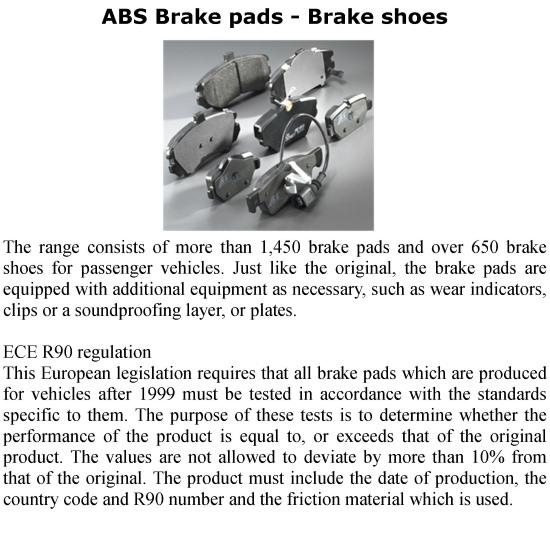 ABS Brake pads - Brake shoes

The range consists of more than 1,450 brake pads and over 650 brake shoes for passenger vehicles. Just like the original, the brake pads are equipped with additional equipment as necessary, such as wear indicators, clips or a soundproofing layer, or plates.

ECE R90 regulation
This European legislation requires that all brake pads which are produced for vehicles after 1999 must be tested in accordance with the standards specific to them. The purpose of these tests is to determine whether the performance of the product is equal to, or exceeds that of the original product. The values are not allowed to deviate by more than 10% from that of the original. The product must include the date of production, the country code and R90 number and the friction material which is used.